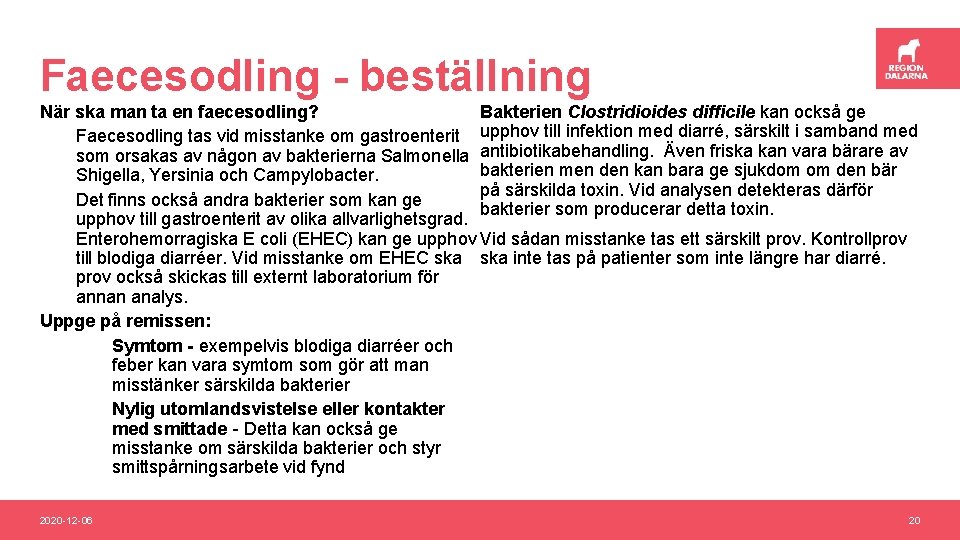 Faecesodling - beställning

REGION DALARNA

När ska man ta en faecesodling?

Faecesodling tas vid misstanke om gastroenterit som orsakas av någon av bakterierna Salmonella Shigella, Yersinia och Campylobacter.

Det finns också andra bakterier som kan ge upphov till gastroenterit av olika allvarlighetsgrad. Enterohemorragiska E coli (EHEC) kan ge upphov till blodiga diarréer. Vid misstanke om EHEC ska prov också skickas till externt laboratorium för annan analys.

Uppge på remissen:

Symtom - exempelvis blodiga diarréer och feber kan vara symtom som gör att man misstänker särskilda bakterier

Nylig utomlandsvistelse eller kontakter med smittade - Detta kan också ge misstanke om särskilda bakterier och styr smittspårningsarbete vid fynd

Bakterien Clostridioides difficile kan också ge upphov till infektion med diarré, särskilt i samband med antibiotikabehandling. Även friska kan vara bärare av bakterien men den kan bara ge sjukdom om den bär på särskilda toxin. Vid analysen detekteras därför bakterier som producerar detta toxin.

Vid sådan misstanke tas ett särskilt prov. Kontrollprov ska inte tas på patienter som inte längre har diarré.

2020-12-06

20